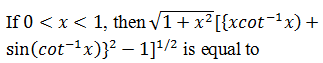 If $0 < x < 1$, then $\sqrt{1+x^2}[\{xcot^{-1}x) + \sin(cot^{-1}x)\}^2 - 1]^{1/2}$ is equal to